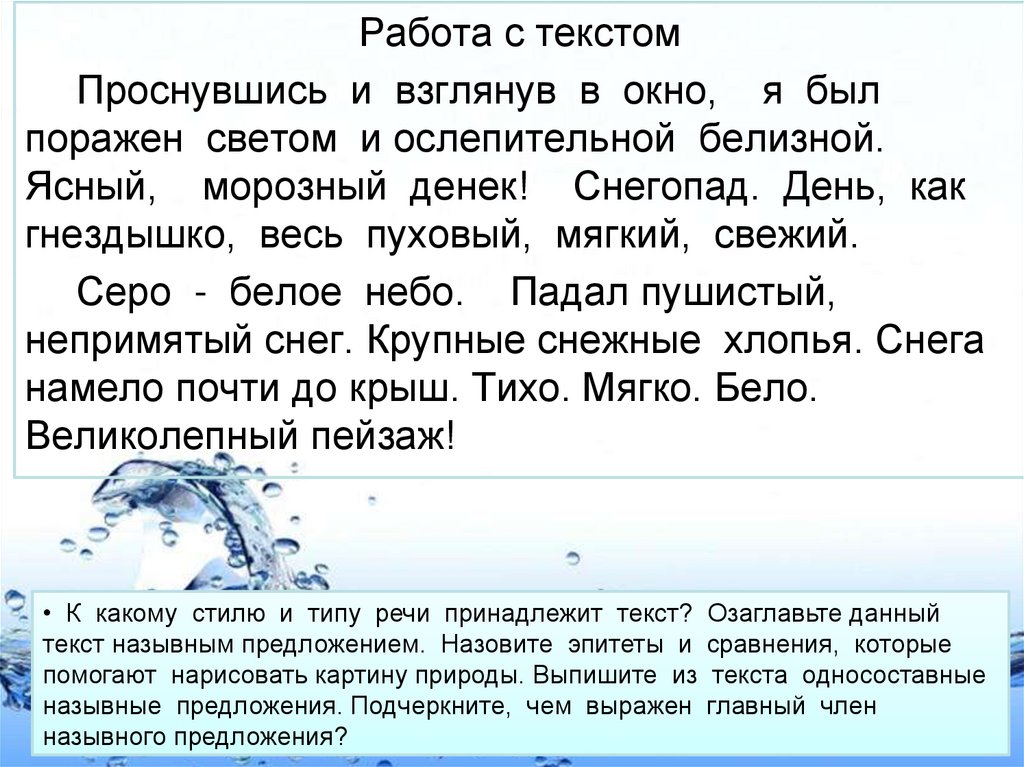 Работа с текстом

Проснувшись и взглянув в окно, я был поражен светом и ослепительной белизной. Ясный, морозный денек! Снегопад. День, как гнездышко, весь пуховый, мягкий, свежий.

Серо - белое небо. Падал пушистый, непримятый снег. Крупные снежные хлопья. Снега намело почти до крыш. Тихо. Мягко. Бело. Великолепный пейзаж!

• К какому стилю и типу речи принадлежит текст? Озаглавьте данный текст назывным предложением. Назовите эпитеты и сравнения, которые помогают нарисовать картину природы. Выпишите из текста односоставные назывные предложения. Подчеркните, чем выражен главный член назывного предложения?